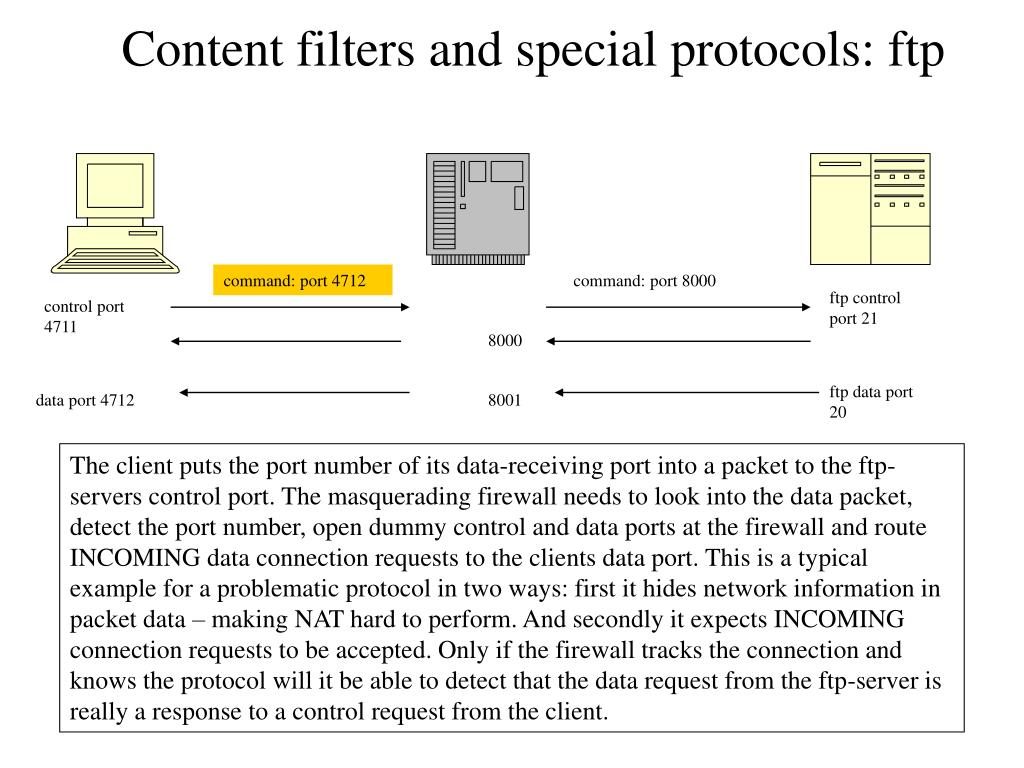 Content filters and special protocols: ftp

command: port 4712

command: port 8000

control port 4711

ftp control port 21

8000

data port 4712

8001

ftp data port 20

The client puts the port number of its data-receiving port into a packet to the ftp-servers control port. The masquerading firewall needs to look into the data packet, detect the port number, open dummy control and data ports at the firewall and route INCOMING data connection requests to the clients data port. This is a typical example for a problematic protocol in two ways: first it hides network information in packet data – making NAT hard to perform. And secondly it expects INCOMING connection requests to be accepted. Only if the firewall tracks the connection and knows the protocol will it be able to detect that the data request from the ftp-server is really a response to a control request from the client.